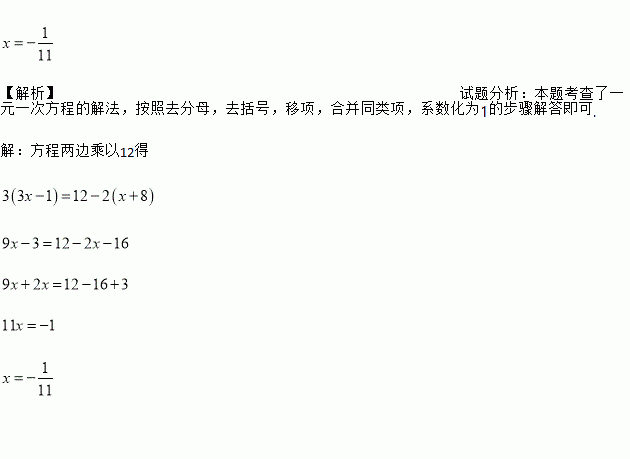 $x=-\frac{1}{11}$

【解析】

试题分析：本题考查了一元一次方程的解法，按照去分母，去括号，移项，合并同类项，系数化为1的步骤解答即可.

解：方程两边乘以12得

$3(3x-1)=12-2(x+8)$

$9x-3=12-2x-16$

$9x+2x=12-16+3$

$11x=-1$

$x=-\frac{1}{11}$